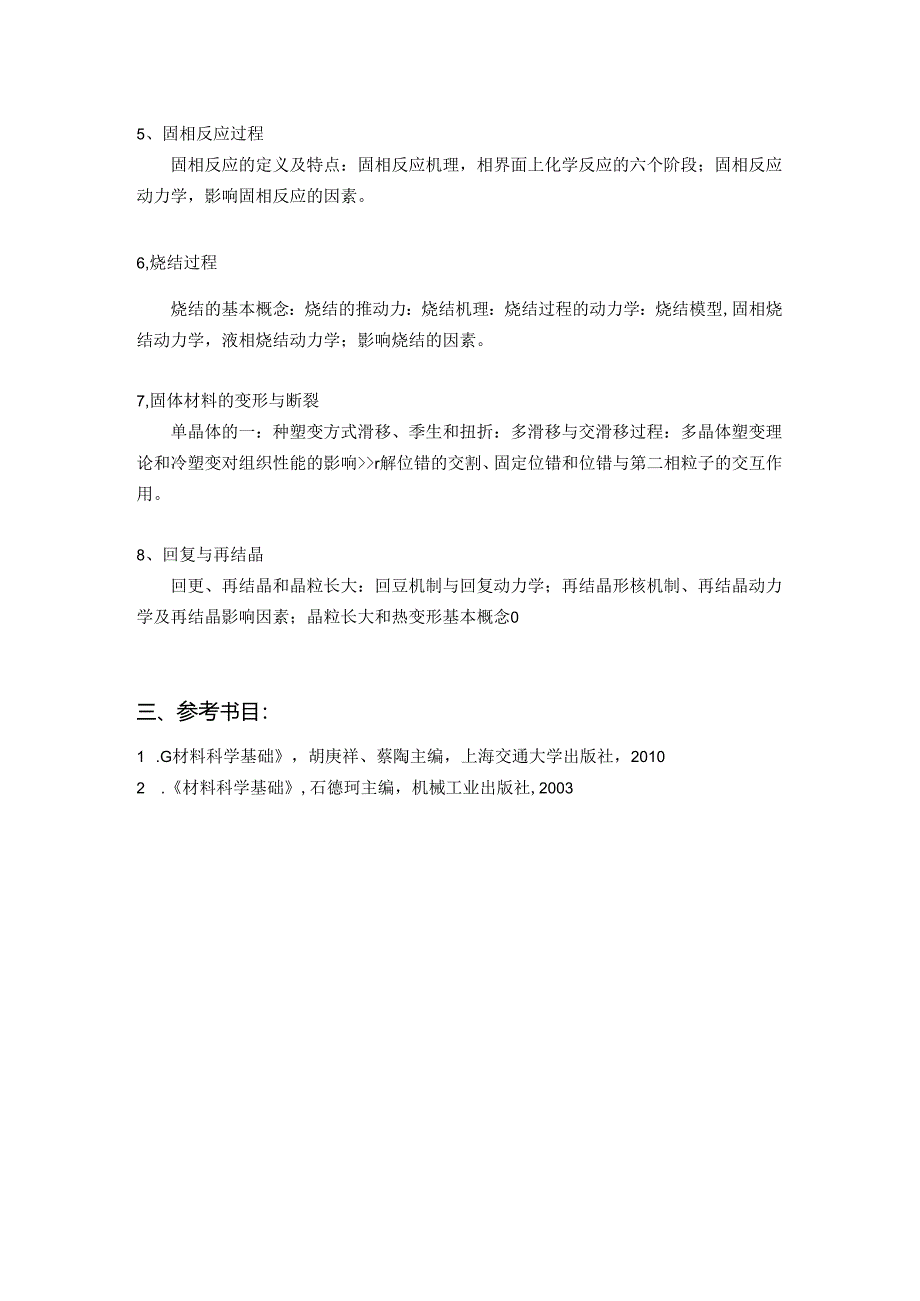 5、固相反应过程

固相反应的定义及特点：固相反应机理，相界面上化学反应的六个阶段；固相反应动力学，影响固相反应的因素。

6,烧结过程

烧结的基本概念：烧结的推动力：烧结机理：烧结过程的动力学：烧结模型,固相烧结动力学，液相烧结动力学；影响烧结的因素。

7,固体材料的变形与断裂

单晶体的一：种塑变方式滑移、季生和扭折：多滑移与交滑移过程：多晶体塑变理论和冷塑变对组织性能的影响>>r解位错的交割、固定位错和位错与第二相粒子的交互作用。

8、回复与再结晶

回更、再结晶和晶粒长大：回豆机制与回复动力学；再结晶形核机制、再结晶动力学及再结晶影响因素；晶粒长大和热变形基本概念0

三、参考书目：

1 .G材料科学基础》，胡庚祥、蔡陶主编，上海交通大学出版社，2010

2 .《材料科学基础》，石德珂主编，机械工业出版社，2003